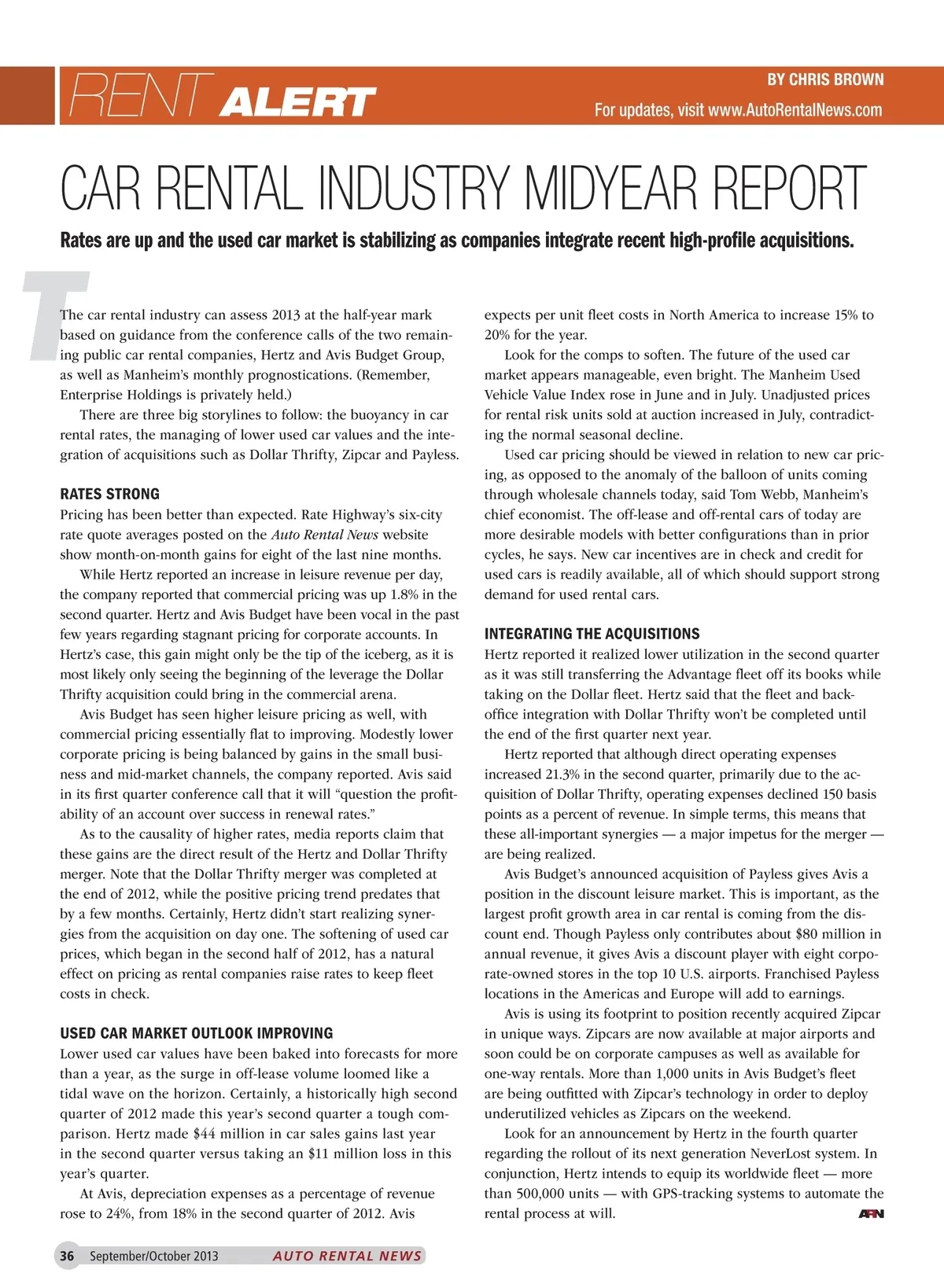 RENT ALERT

BY CHRIS BROWN

For updates, visit www.AutoRentalNews.com

CAR RENTAL INDUSTRY MIDYEAR REPORT

Rates are up and the used car market is stabilizing as companies integrate recent high-profile acquisitions.

The car rental industry can assess 2013 at the half-year mark based on guidance from the conference calls of the two remaining public car rental companies, Hertz and Avis Budget Group, as well as Manheim's monthly prognostications. (Remember, Enterprise Holdings is privately held.)

There are three big storylines to follow: the buoyancy in car rental rates, the managing of lower used car values and the integration of acquisitions such as Dollar Thrifty, Zipcar and Payless.

RATES STRONG

Pricing has been better than expected. Rate Highway's six-city rate quote averages posted on the Auto Rental News website show month-on-month gains for eight of the last nine months.

While Hertz reported an increase in leisure revenue per day, the company reported that commercial pricing was up 1.8% in the second quarter. Hertz and Avis Budget have been vocal in the past few years regarding stagnant pricing for corporate accounts. In Hertz's case, this gain might only be the tip of the iceberg, as it is most likely only seeing the beginning of the leverage the Dollar Thrifty acquisition could bring in the commercial arena.

Avis Budget has seen higher leisure pricing as well, with commercial pricing essentially flat to improving. Modestly lower corporate pricing is being balanced by gains in the small business and mid-market channels, the company reported. Avis said in its first quarter conference call that it will "question the profitability of an account over success in renewal rates."

As to the causality of higher rates, media reports claim that these gains are the direct result of the Hertz and Dollar Thrifty merger. Note that the Dollar Thrifty merger was completed at the end of 2012, while the positive pricing trend predates that by a few months. Certainly, Hertz didn't start realizing synergies from the acquisition on day one. The softening of used car prices, which began in the second half of 2012, has a natural effect on pricing as rental companies raise rates to keep fleet costs in check.

USED CAR MARKET OUTLOOK IMPROVING

Lower used car values have been baked into forecasts for more than a year, as the surge in off-lease volume loomed like a tidal wave on the horizon. Certainly, a historically high second quarter of 2012 made this year's second quarter a tough comparison. Hertz made $44 million in car sales gains last year in the second quarter versus taking an $11 million loss in this year's quarter.

At Avis, depreciation expenses as a percentage of revenue rose to 24%, from 18% in the second quarter of 2012. Avis expects per unit fleet costs in North America to increase 15% to 20% for the year.

Look for the comps to soften. The future of the used car market appears manageable, even bright. The Manheim Used Vehicle Value Index rose in June and in July. Unadjusted prices for rental risk units sold at auction increased in July, contradicting the normal seasonal decline.

Used car pricing should be viewed in relation to new car pricing, as opposed to the anomaly of the balloon of units coming through wholesale channels today, said Tom Webb, Manheim's chief economist. The off-lease and off-rental cars of today are more desirable models with better configurations than in prior cycles, he says. New car incentives are in check and credit for used cars is readily available, all of which should support strong demand for used rental cars.

INTEGRATING THE ACQUISITIONS

Hertz reported it realized lower utilization in the second quarter as it was still transferring the Advantage fleet off its books while taking on the Dollar fleet. Hertz said that the fleet and back-office integration with Dollar Thrifty won't be completed until the end of the first quarter next year.

Hertz reported that although direct operating expenses increased 21.3% in the second quarter, primarily due to the acquisition of Dollar Thrifty, operating expenses declined 150 basis points as a percent of revenue. In simple terms, this means that these all-important synergies — a major impetus for the merger — are being realized.

Avis Budget's announced acquisition of Payless gives Avis a position in the discount leisure market. This is important, as the largest profit growth area in car rental is coming from the discount end. Though Payless only contributes about $80 million in annual revenue, it gives Avis a discount player with eight corporate-owned stores in the top 10 U.S. airports. Franchised Payless locations in the Americas and Europe will add to earnings.

Avis is using its footprint to position recently acquired Zipcar in unique ways. Zipcars are now available at major airports and soon could be on corporate campuses as well as available for one-way rentals. More than 1,000 units in Avis Budget's fleet are being outfitted with Zipcar's technology in order to deploy underutilized vehicles as Zipcars on the weekend.

Look for an announcement by Hertz in the fourth quarter regarding the rollout of its next generation NeverLost system. In conjunction, Hertz intends to equip its worldwide fleet — more than 500,000 units — with GPS-tracking systems to automate the rental process at will. ARN

36 September/October 2013 AUTO RENTAL NEWS